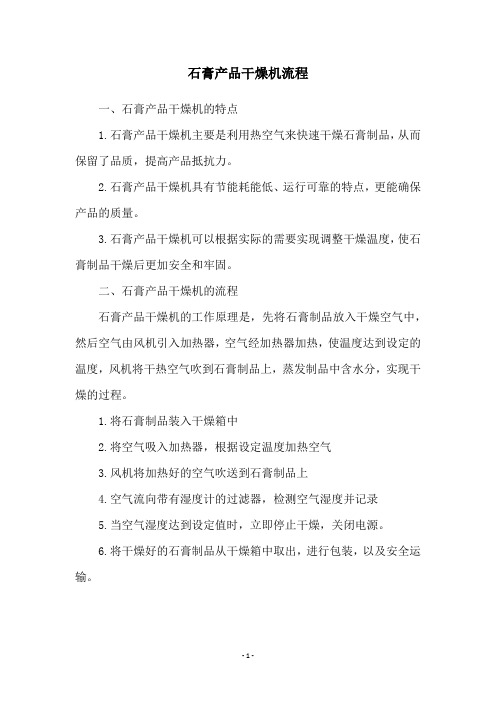 石膏产品干燥机流程

一、石膏产品干燥机的特点

1.石膏产品干燥机主要是利用热空气来快速干燥石膏制品，从而保留了品质，提高产品抵抗力。

2.石膏产品干燥机具有节能耗能低、运行可靠的特点，更能确保产品的质量。

3.石膏产品干燥机可以根据实际的需要实现调整干燥温度，使石膏制品干燥后更加安全和牢固。

二、石膏产品干燥机的流程

石膏产品干燥机的工作原理是，先将石膏制品放入干燥空气中，然后空气由风机引入加热器，空气经加热器加热，使温度达到设定的温度，风机将干热空气吹到石膏制品上，蒸发制品中含水分，实现干燥的过程。

1.将石膏制品装入干燥箱中

2.将空气吸入加热器，根据设定温度加热空气

3.风机将加热好的空气吹送到石膏制品上

4.空气流向带有湿度计的过滤器，检测空气湿度并记录

5.当空气湿度达到设定值时，立即停止干燥，关闭电源。

6.将干燥好的石膏制品从干燥箱中取出，进行包装，以及安全运输。

- 1 -